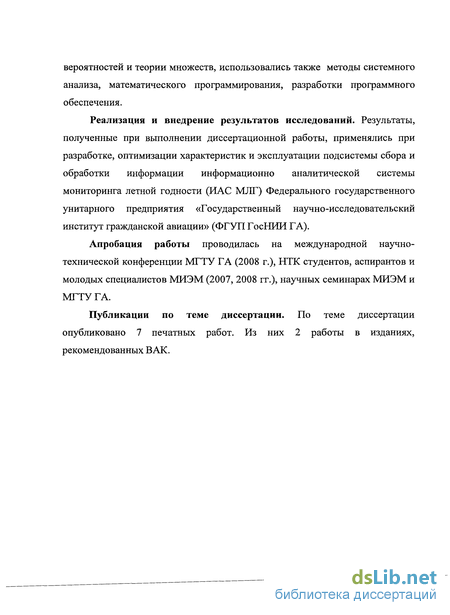 вероятностей и теории множеств, использовались также методы системного анализа, математического программирования, разработки программного обеспечения.

Реализация и внедрение результатов исследований. Результаты, полученные при выполнении диссертационной работы, применялись при разработке, оптимизации характеристик и эксплуатации подсистемы сбора и обработки информации информационно аналитической системы мониторинга летной годности (ИАС МЛГ) Федерального государственного унитарного предприятия «Государственный научно-исследовательский институт гражданской авиации» (ФГУП ГосНИИ ГА).

Апробация работы проводилась на международной научно-технической конференции МГТУ ГА (2008 г.), НТК студентов, аспирантов и молодых специалистов МИЭМ (2007, 2008 гг.), научных семинарах МИЭМ и МГТУ ГА.

Публикации по теме диссертации. По теме диссертации опубликовано 7 печатных работ. Из них 2 работы в изданиях, рекомендованных ВАК.

dsLib.net
библиотека диссертаций